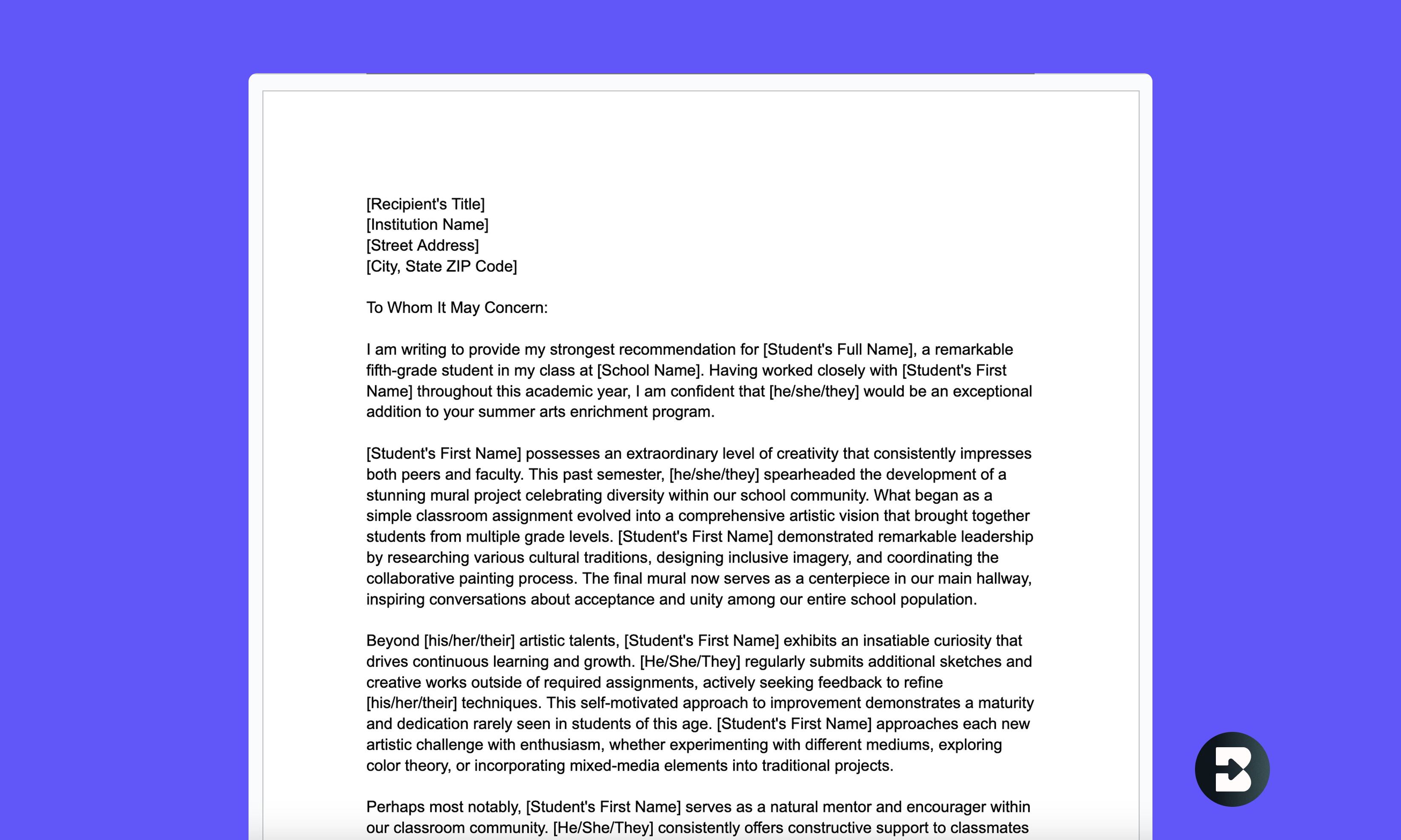 [Recipient's Title]
[Institution Name]
[Street Address]
[City, State ZIP Code]

To Whom It May Concern:

I am writing to provide my strongest recommendation for [Student's Full Name], a remarkable fifth-grade student in my class at [School Name]. Having worked closely with [Student's First Name] throughout this academic year, I am confident that [he/she/they] would be an exceptional addition to your summer arts enrichment program.

[Student's First Name] possesses an extraordinary level of creativity that consistently impresses both peers and faculty. This past semester, [he/she/they] spearheaded the development of a stunning mural project celebrating diversity within our school community. What began as a simple classroom assignment evolved into a comprehensive artistic vision that brought together students from multiple grade levels. [Student's First Name] demonstrated remarkable leadership by researching various cultural traditions, designing inclusive imagery, and coordinating the collaborative painting process. The final mural now serves as a centerpiece in our main hallway, inspiring conversations about acceptance and unity among our entire school population.

Beyond [his/her/their] artistic talents, [Student's First Name] exhibits an insatiable curiosity that drives continuous learning and growth. [He/She/They] regularly submits additional sketches and creative works outside of required assignments, actively seeking feedback to refine [his/her/their] techniques. This self-motivated approach to improvement demonstrates a maturity and dedication rarely seen in students of this age. [Student's First Name] approaches each new artistic challenge with enthusiasm, whether experimenting with different mediums, exploring color theory, or incorporating mixed-media elements into traditional projects.

Perhaps most notably, [Student's First Name] serves as a natural mentor and encourager within our classroom community. [He/She/They] consistently offers constructive support to classmates